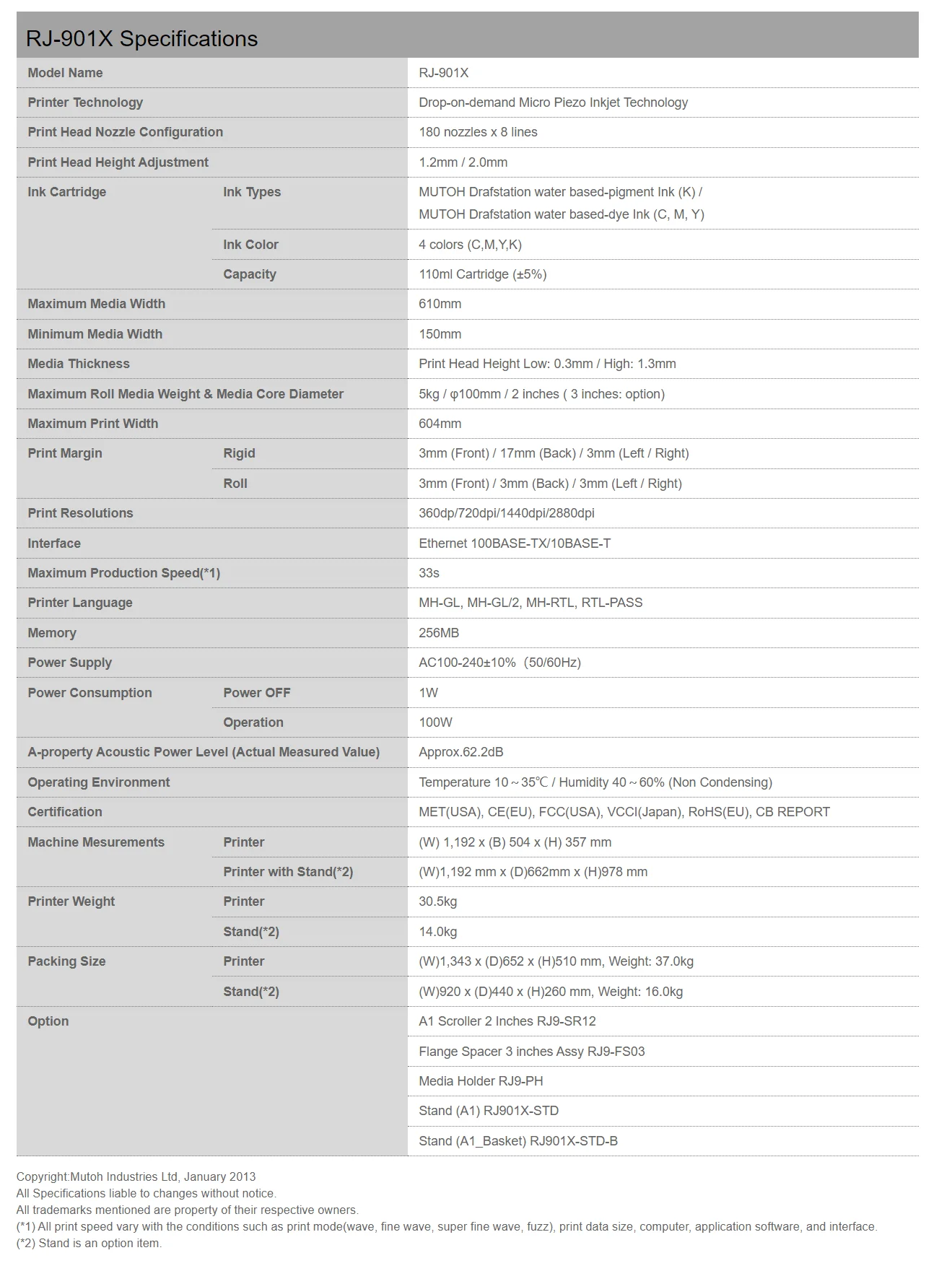 RJ-901X Specifications

| | | |
|---|---|---|
| Model Name | | RJ-901X |
| Printer Technology | | Drop-on-demand Micro Piezo Inkjet Technology |
| Print Head Nozzle Configuration | | 180 nozzles x 8 lines |
| Print Head Height Adjustment | | 1.2mm / 2.0mm |
| Ink Cartridge | Ink Types | MUTOH Drafstation water based-pigment Ink (K) / MUTOH Drafstation water based-dye Ink (C, M, Y) |
| | Ink Color | 4 colors (C,M,Y,K) |
| | Capacity | 110ml Cartridge (±5%) |
| Maximum Media Width | | 610mm |
| Minimum Media Width | | 150mm |
| Media Thickness | | Print Head Height Low: 0.3mm / High: 1.3mm |
| Maximum Roll Media Weight & Media Core Diameter | | 5kg / φ100mm / 2 inches ( 3 inches: option) |
| Maximum Print Width | | 604mm |
| Print Margin | Rigid | 3mm (Front) / 17mm (Back) / 3mm (Left / Right) |
| | Roll | 3mm (Front) / 3mm (Back) / 3mm (Left / Right) |
| Print Resolutions | | 360dp/720dpi/1440dpi/2880dpi |
| Interface | | Ethernet 100BASE-TX/10BASE-T |
| Maximum Production Speed(*1) | | 33s |
| Printer Language | | MH-GL, MH-GL/2, MH-RTL, RTL-PASS |
| Memory | | 256MB |
| Power Supply | | AC100-240±10% (50/60Hz) |
| Power Consumption | Power OFF | 1W |
| | Operation | 100W |
| A-property Acoustic Power Level (Actual Measured Value) | | Approx.62.2dB |
| Operating Environment | | Temperature 10～35℃ / Humidity 40～60% (Non Condensing) |
| Certification | | MET(USA), CE(EU), FCC(USA), VCCI(Japan), RoHS(EU), CB REPORT |
| Machine Mesurements | Printer | (W) 1,192 x (B) 504 x (H) 357 mm |
| | Printer with Stand(*2) | (W)1,192 mm x (D)662mm x (H)978 mm |
| Printer Weight | Printer | 30.5kg |
| | Stand(*2) | 14.0kg |
| Packing Size | Printer | (W)1,343 x (D)652 x (H)510 mm, Weight: 37.0kg |
| | Stand(*2) | (W)920 x (D)440 x (H)260 mm, Weight: 16.0kg |
| Option | | A1 Scroller 2 Inches RJ9-SR12 |
| | | Flange Spacer 3 inches Assy RJ9-FS03 |
| | | Media Holder RJ9-PH |
| | | Stand (A1) RJ901X-STD |
| | | Stand (A1_Basket) RJ901X-STD-B |

Copyright:Mutoh Industries Ltd, January 2013
All Specifications liable to changes without notice.
All trademarks mentioned are property of their respective owners.
(*1) All print speed vary with the conditions such as print mode(wave, fine wave, super fine wave, fuzz), print data size, computer, application software, and interface.
(*2) Stand is an option item.